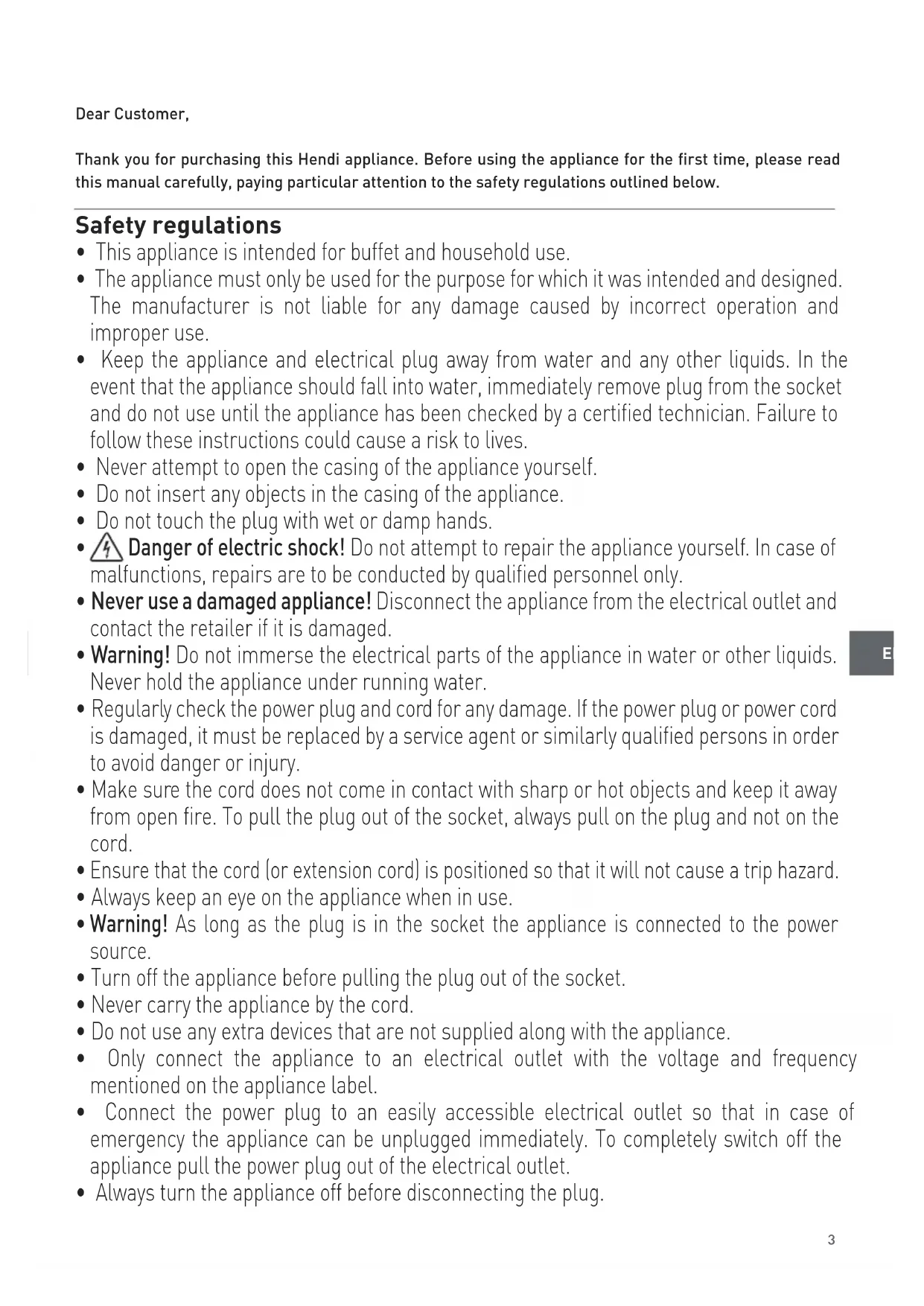 Dear Customer,

Thank you for purchasing this Hendi appliance. Before using the appliance for the first time, please read this manual carefully, paying particular attention to the safety regulations outlined below.

Safety regulations

• This appliance is intended for buffet and household use.
• The appliance must only be used for the purpose for which it was intended and designed. The manufacturer is not liable for any damage caused by incorrect operation and improper use.
• Keep the appliance and electrical plug away from water and any other liquids. In the event that the appliance should fall into water, immediately remove plug from the socket and do not use until the appliance has been checked by a certified technician. Failure to follow these instructions could cause a risk to lives.
• Never attempt to open the casing of the appliance yourself.
• Do not insert any objects in the casing of the appliance.
• Do not touch the plug with wet or damp hands.
• Danger of electric shock! Do not attempt to repair the appliance yourself. In case of malfunctions, repairs are to be conducted by qualified personnel only.
• Never use a damaged appliance! Disconnect the appliance from the electrical outlet and contact the retailer if it is damaged.
• Warning! Do not immerse the electrical parts of the appliance in water or other liquids. Never hold the appliance under running water.
• Regularly check the power plug and cord for any damage. If the power plug or power cord is damaged, it must be replaced by a service agent or similarly qualified persons in order to avoid danger or injury.
• Make sure the cord does not come in contact with sharp or hot objects and keep it away from open fire. To pull the plug out of the socket, always pull on the plug and not on the cord.
• Ensure that the cord (or extension cord) is positioned so that it will not cause a trip hazard.
• Always keep an eye on the appliance when in use.
• Warning! As long as the plug is in the socket the appliance is connected to the power source.
• Turn off the appliance before pulling the plug out of the socket.
• Never carry the appliance by the cord.
• Do not use any extra devices that are not supplied along with the appliance.
• Only connect the appliance to an electrical outlet with the voltage and frequency mentioned on the appliance label.
• Connect the power plug to an easily accessible electrical outlet so that in case of emergency the appliance can be unplugged immediately. To completely switch off the appliance pull the power plug out of the electrical outlet.
• Always turn the appliance off before disconnecting the plug.

E

3